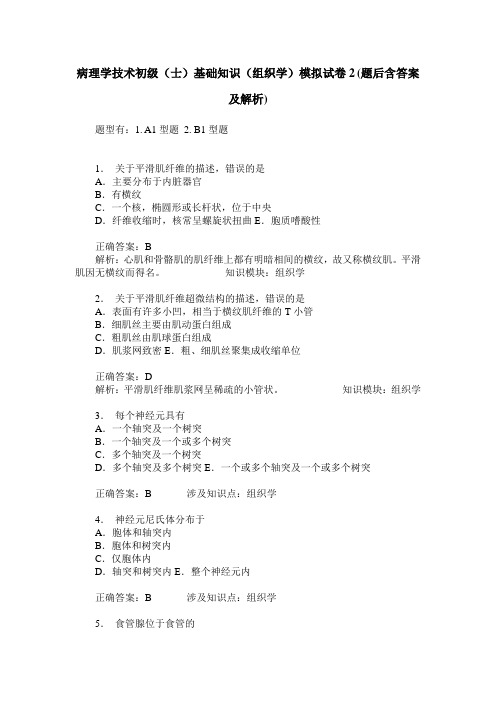 病理学技术初级（士）基础知识（组织学）模拟试卷 2 (题后含答案及解析)

题型有：1. A1 型题 2. B1 型题

1. 关于平滑肌纤维的描述，错误的是
A. 主要分布于内脏器官
B. 有横纹
C. 一个核，椭圆形或长杆状，位于中央
D. 纤维收缩时，核常呈螺旋状扭曲 E. 胞质嗜酸性

正确答案：B
解析：心肌和骨骼肌的肌纤维上都有明暗相间的横纹，故又称横纹肌。平滑肌因无横纹而得名。 知识模块：组织学

2. 关于平滑肌纤维超微结构的描述，错误的是
A. 表面有许多小凹，相当于横纹肌纤维的 T 小管
B. 细肌丝主要由肌动蛋白组成
C. 粗肌丝由肌球蛋白组成
D. 肌浆网致密 E. 粗、细肌丝聚集成收缩单位

正确答案：D
解析：平滑肌纤维肌浆网呈稀疏的小管状。 知识模块：组织学

3. 每个神经元具有
A. 一个轴突及一个树突
B. 一个轴突及一个或多个树突
C. 多个轴突及一个树突
D. 多个轴突及多个树突 E. 一个或多个轴突及一个或多个树突

正确答案：B 涉及知识点：组织学

4. 神经元尼氏体分布于
A. 胞体和轴突内
B. 胞体和树突内
C. 仅胞体内
D. 轴突和树突内 E. 整个神经元内

正确答案：B 涉及知识点：组织学

5. 食管腺位于食管的